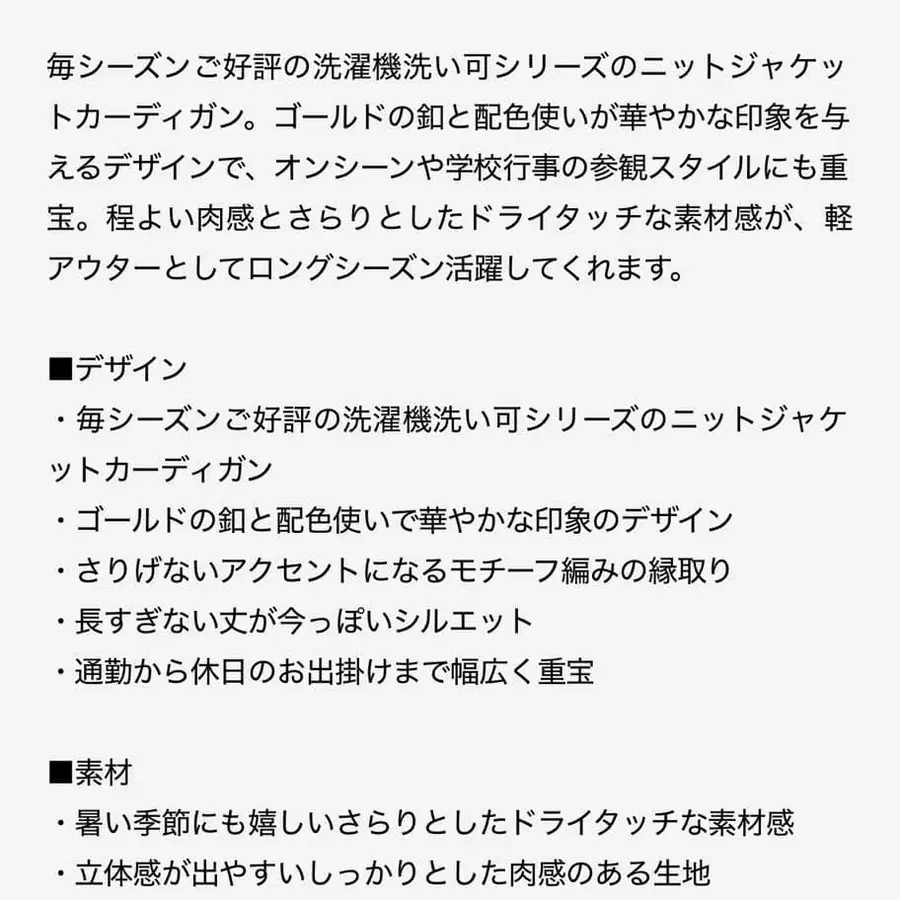 毎シーズンご好評の洗濯機洗い可シリーズのニットジャケットカーディガン。ゴールドの釦と配色使いが華やかな印象を与えるデザインで、オンシーンや学校行事の参観スタイルにも重宝。程よい肉感とさらりとしたドライタッチな素材感が、軽アウターとしてロングシーズン活躍してくれます。

■デザイン
・毎シーズンご好評の洗濯機洗い可シリーズのニットジャケットカーディガン
・ゴールドの釦と配色使いで華やかな印象のデザイン
・さりげないアクセントになるモチーフ編みの縁取り
・長すぎない丈が今っぽいシルエット
・通勤から休日のお出掛けまで幅広く重宝

■素材
・暑い季節にも嬉しいさらりとしたドライタッチな素材感
・立体感が出やすいしっかりとした肉感のある生地